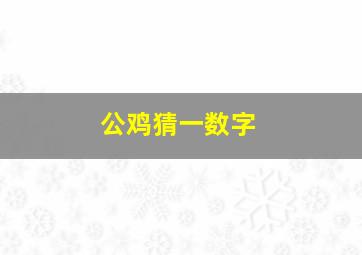 公鸡猜一数字